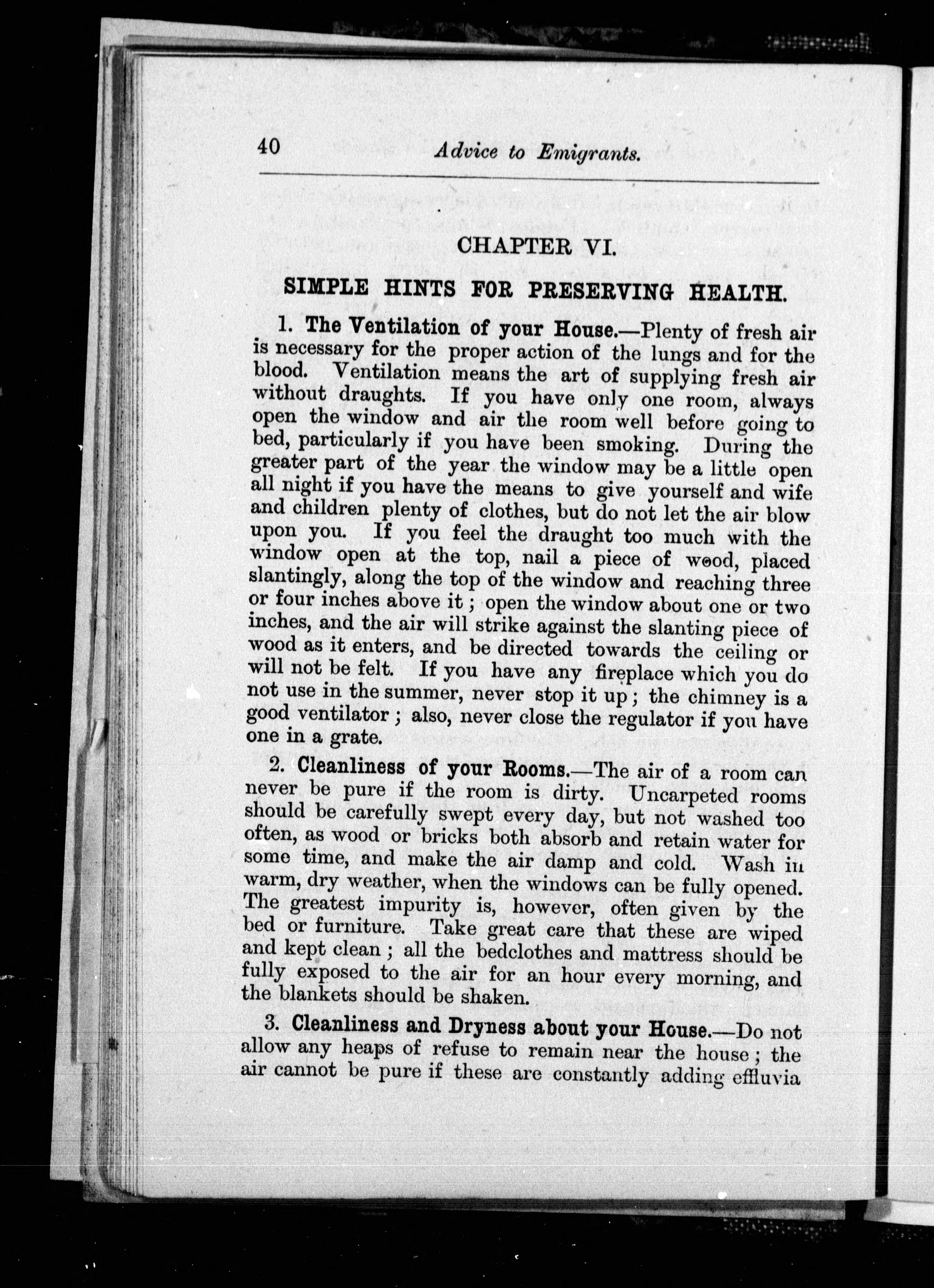 40 Advice to Emigrants.

CHAPTER VI.

SIMPLE HINTS FOR PRESERVING HEALTH.

1. The Ventilation of your House.—Plenty of fresh air is necessary for the proper action of the lungs and for the blood. Ventilation means the art of supplying fresh air without draughts. If you have only one room, always open the window and air the room well before going to bed, particularly if you have been smoking. During the greater part of the year the window may be a little open all night if you have the means to give yourself and wife and children plenty of clothes, but do not let the air blow upon you. If you feel the draught too much with the window open at the top, nail a piece of wood, placed slantingly, along the top of the window and reaching three or four inches above it; open the window about one or two inches, and the air will strike against the slanting piece of wood as it enters, and be directed towards the ceiling or will not be felt. If you have any fireplace which you do not use in the summer, never stop it up; the chimney is a good ventilator; also, never close the regulator if you have one in a grate.

2. Cleanliness of your Rooms.—The air of a room can never be pure if the room is dirty. Uncarpeted rooms should be carefully swept every day, but not washed too often, as wood or bricks both absorb and retain water for some time, and make the air damp and cold. Wash in warm, dry weather, when the windows can be fully opened. The greatest impurity is, however, often given by the bed or furniture. Take great care that these are wiped and kept clean; all the bedclothes and mattress should be fully exposed to the air for an hour every morning, and the blankets should be shaken.

3. Cleanliness and Dryness about your House.—Do not allow any heaps of refuse to remain near the house; the air cannot be pure if these are constantly adding effluvia